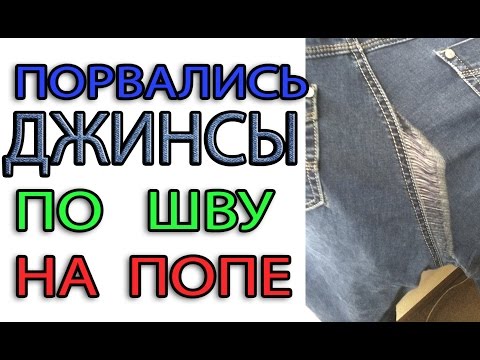 ПОРВАЛИСЬ
ДЖИНСЫ
ПО ШВУ
НА ПОПЕ